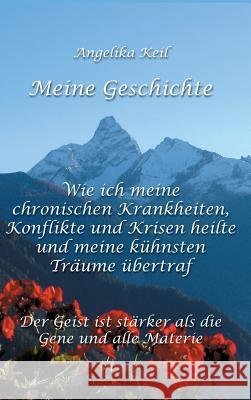 Angelika Keil

Meine Geschichte

Wie ich meine chronischen Krankheiten, Konflikte und Krisen heilte und meine kühnsten Träume übertraf

Der Geist ist stärker als die Gene und alle Materie

Kraina Książek